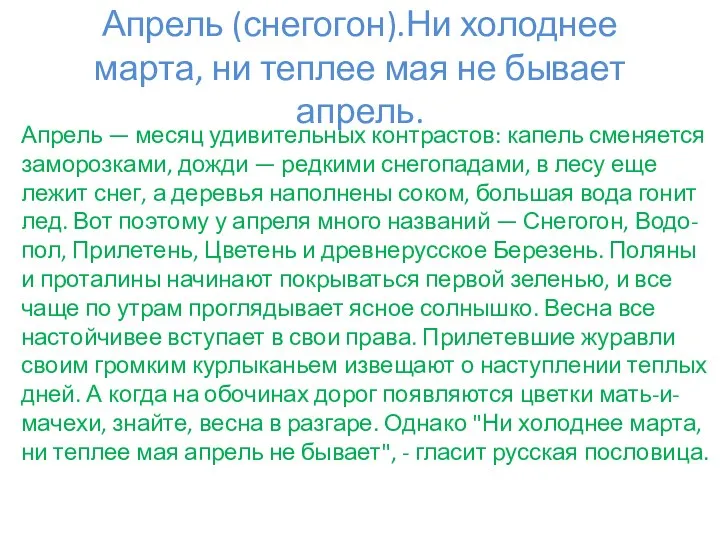 Апрель (снегогон).Ни холоднее марта, ни теплее мая не бывает апрель.

Апрель — месяц удивительных контрастов: капель сменяется заморозками, дожди — редкими снегопадами, в лесу еще лежит снег, а деревья наполнены соком, большая вода гонит лед. Вот поэтому у апреля много названий — Снегогон, Водопол, Прилетень, Цветень и древнерусское Березень. Поляны и проталины начинают покрываться первой зеленью, и все чаще по утрам проглядывает ясное солнышко. Весна все настойчивее вступает в свои права. Прилетевшие журавли своим громким курлыканьем извещают о наступлении теплых дней. А когда на обочинах дорог появляются цветки мать-и-мачехи, знайте, весна в разгаре. Однако "Ни холоднее марта, ни теплее мая апрель не бывает", - гласит русская пословица.